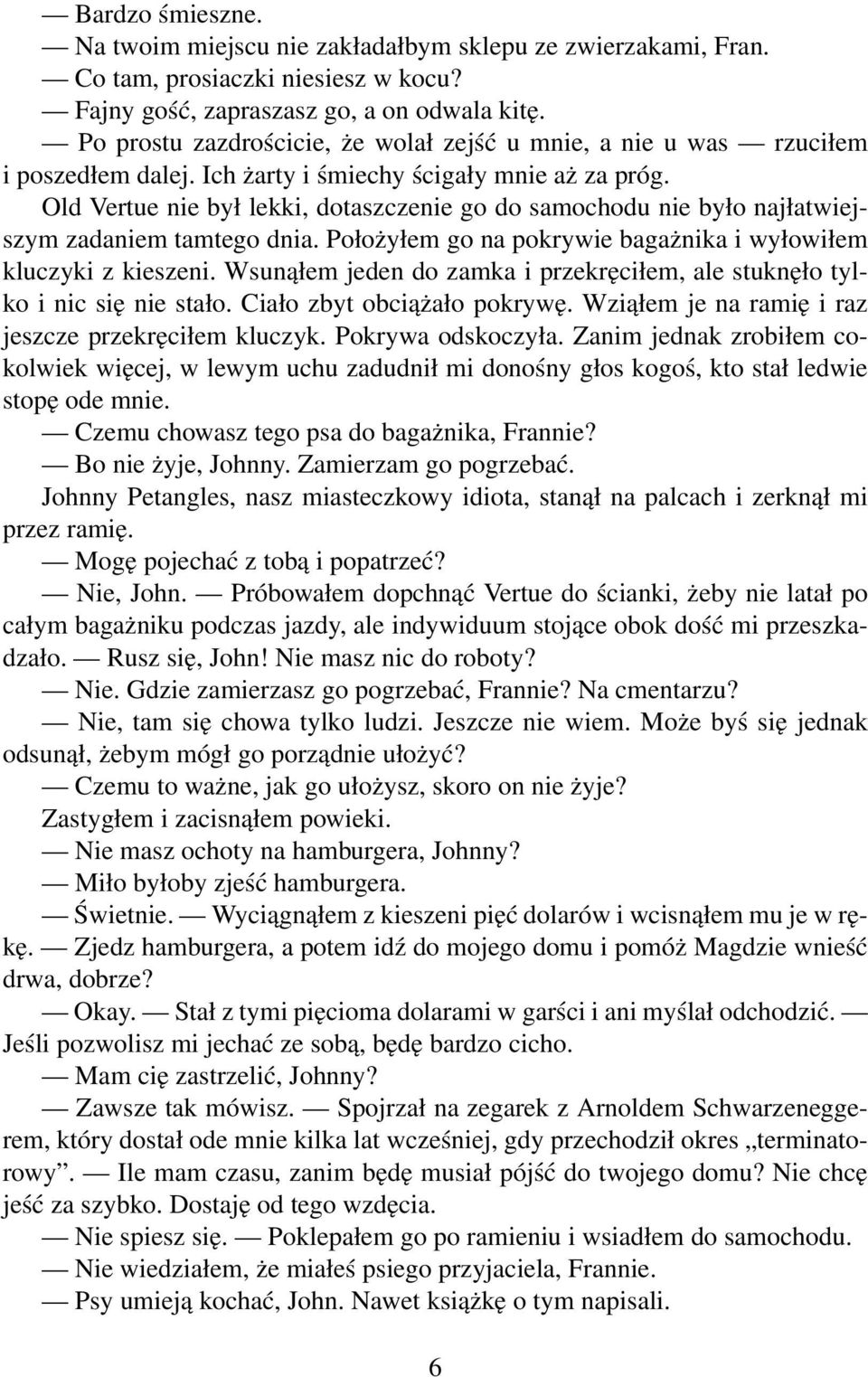 — Bardzo śmieszne.

— Na twoim miejscu nie zakładałbym sklepu ze zwierzakami, Fran.

— Co tam, prosiaczki niesiesz w kocu?

— Fajny gość, zapraszasz go, a on odwala kitę.

— Po prostu zazdrościcie, że wolał zejść u mnie, a nie u was — rzuciłem i poszedłem dalej. Ich żarty i śmiechy ścigały mnie aż za próg.

Old Vertue nie był lekki, dotaszczenie go do samochodu nie było najłatwiejszym zadaniem tamtego dnia. Położyłem go na pokrywie bagażnika i wyłowiłem kluczyki z kieszeni. Wsunąłem jeden do zamka i przekręciłem, ale stuknęło tylko i nic się nie stało. Ciało zbyt obciążało pokrywę. Wziąłem je na ramię i raz jeszcze przekręciłem kluczyk. Pokrywa odskoczyła. Zanim jednak zrobiłem cokolwiek więcej, w lewym uchu zadudnił mi donośny głos kogoś, kto stał ledwie stopę ode mnie.

— Czemu chowasz tego psa do bagażnika, Frannie?

— Bo nie żyje, Johnny. Zamierzam go pogrzebać.

Johnny Petangles, nasz miasteczkowy idiota, stanął na palcach i zerknął mi przez ramię.

— Mogę pojechać z tobą i popatrzeć?

— Nie, John. — Próbowałem dopchnąć Vertue do ścianki, żeby nie latał po całym bagażniku podczas jazdy, ale indywiduum stojące obok dość mi przeszkadzało. — Rusz się, John! Nie masz nic do roboty?

— Nie. Gdzie zamierzasz go pogrzebać, Frannie? Na cmentarzu?

— Nie, tam się chowa tylko ludzi. Jeszcze nie wiem. Może byś się jednak odsunął, żebym mógł go porządnie ułożyć?

— Czemu to ważne, jak go ułożysz, skoro on nie żyje?

Zastygłem i zacisnąłem powieki.

— Nie masz ochoty na hamburgera, Johnny?

— Miło byłoby zjeść hamburgera.

— Świetnie. — Wyciągnąłem z kieszeni pięć dolarów i wcisnąłem mu je w rękę. — Zjedz hamburgera, a potem idź do mojego domu i pomóż Magdzie wnieść drwa, dobrze?

— Okay. — Stał z tymi pięcioma dolarami w garści i ani myślał odchodzić. — Jeśli pozwolisz mi jechać ze sobą, będę bardzo cicho.

— Mam cię zastrzelić, Johnny?

— Zawsze tak mówisz. — Spojrzał na zegarek z Arnoldem Schwarzeneggerem, który dostał ode mnie kilka lat wcześniej, gdy przechodził okres „terminatorowy”. — Ile mam czasu, zanim będę musiał pójść do twojego domu? Nie chcę jeść za szybko. Dostaję od tego wzdęcia.

— Nie spiesz się. — Poklepałem go po ramieniu i wsiadłem do samochodu.

— Nie wiedziałem, że miałeś psiego przyjaciela, Frannie.

— Psy umieją kochać, John. Nawet książkę o tym napisali.

6